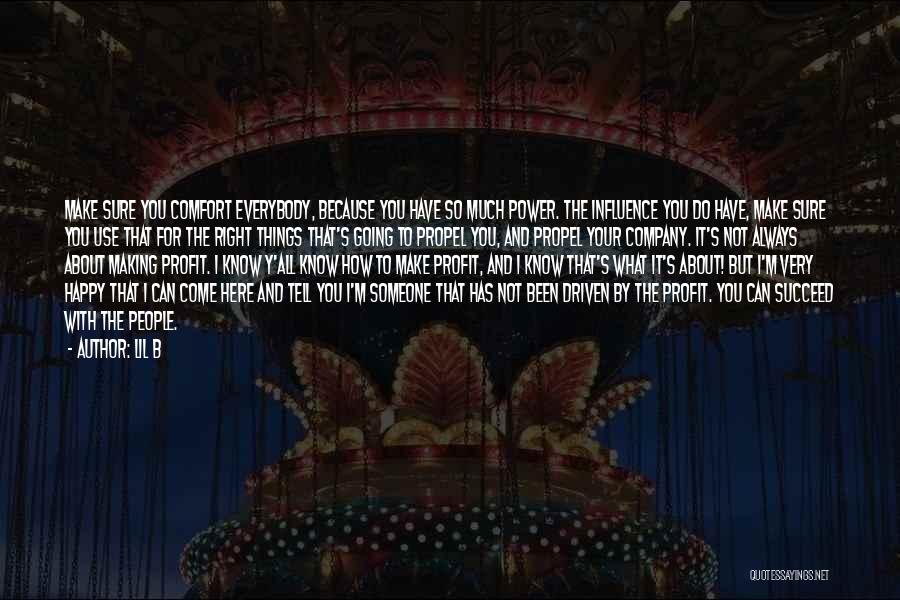 MAKE SURE YOU COMFORT EVERYBODY, BECAUSE YOU HAVE SO MUCH POWER. THE INFLUENCE YOU DO HAVE, MAKE SURE YOU USE THAT FOR THE RIGHT THINGS THAT'S GOING TO PROPEL YOU, AND PROPEL YOUR COMPANY. IT'S NOT ALWAYS ABOUT MAKING PROFIT. I KNOW Y'ALL KNOW HOW TO MAKE PROFIT, AND I KNOW THAT'S WHAT IT'S ABOUT! BUT I'M VERY HAPPY THAT I CAN COME HERE AND TELL YOU I'M SOMEONE THAT HAS NOT BEEN DRIVEN BY THE PROFIT. YOU CAN SUCCEED WITH THE PEOPLE.

- AUTHOR: LIL B

QUOTESSAYINGS.NET